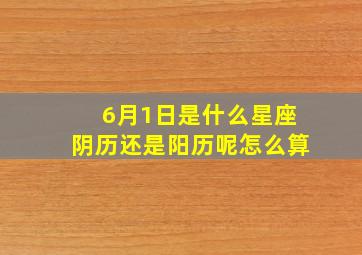 6月1日是什么星座
阴历还是阳历呢怎么算